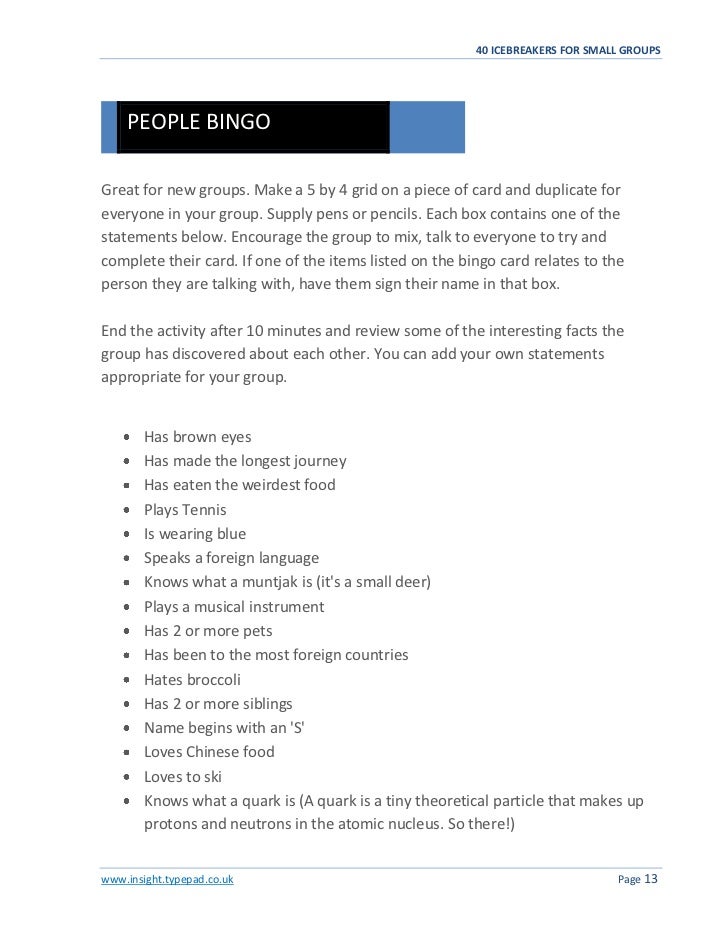 40 ICEBREAKERS FOR SMALL GROUPS

PEOPLE BINGO

Great for new groups. Make a 5 by 4 grid on a piece of card and duplicate for everyone in your group. Supply pens or pencils. Each box contains one of the statements below. Encourage the group to mix, talk to everyone to try and complete their card. If one of the items listed on the bingo card relates to the person they are talking with, have them sign their name in that box.

End the activity after 10 minutes and review some of the interesting facts the group has discovered about each other. You can add your own statements appropriate for your group.

- Has brown eyes
- Has made the longest journey
- Has eaten the weirdest food
- Plays Tennis
- Is wearing blue
- Speaks a foreign language
- Knows what a muntjak is (it's a small deer)
- Plays a musical instrument
- Has 2 or more pets
- Has been to the most foreign countries
- Hates broccoli
- Has 2 or more siblings
- Name begins with an 'S'
- Loves Chinese food
- Loves to ski
- Knows what a quark is (A quark is a tiny theoretical particle that makes up protons and neutrons in the atomic nucleus. So there!)

www.insight.typepad.co.uk

Page 13